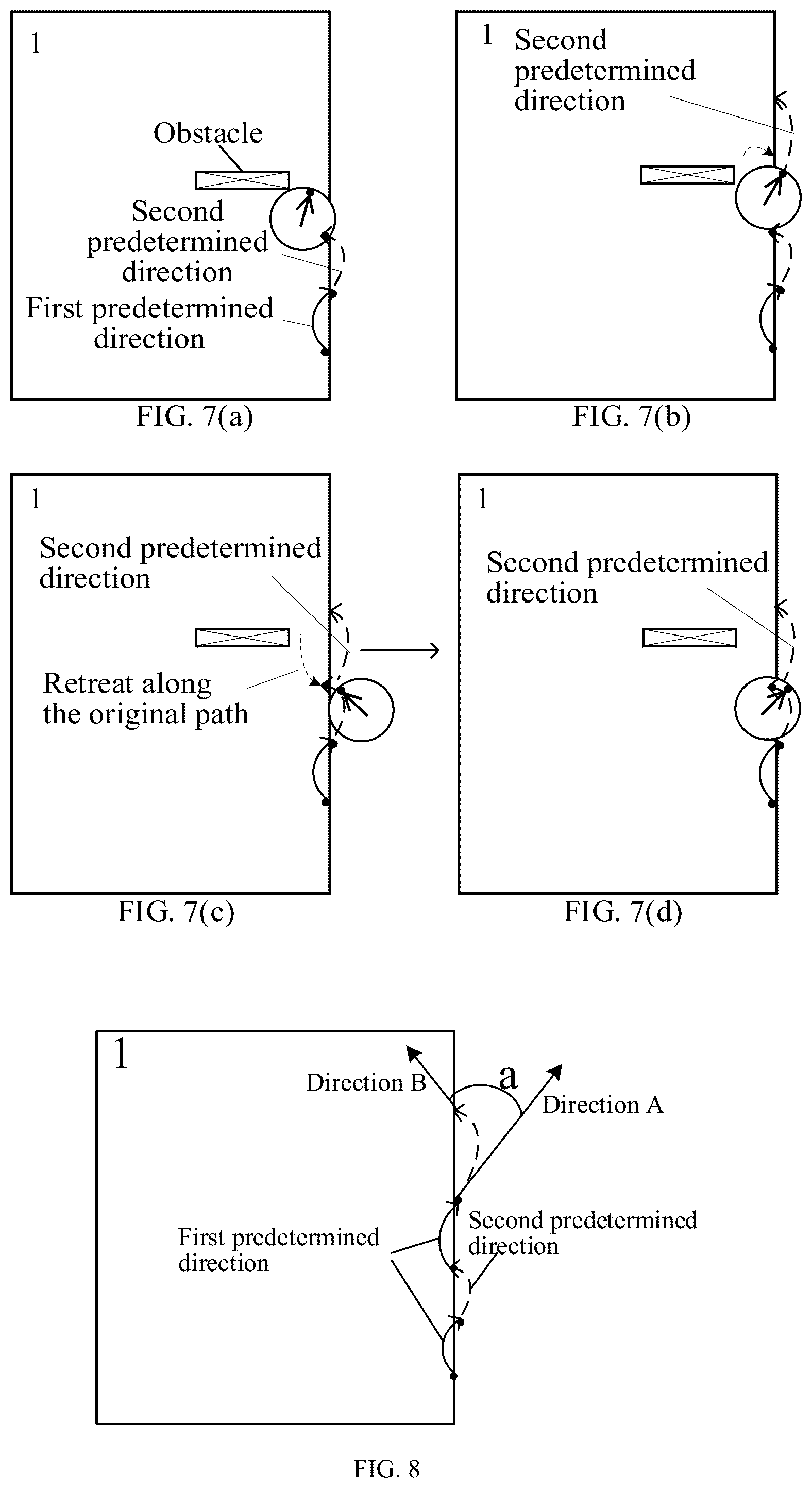 1

Obstacle

Second predetermined direction

First predetermined direction

FIG. 7(a)

1 Second predetermined direction

FIG. 7(b)

1

Second predetermined direction

Retreat along the original path

FIG. 7(c)

1

Second predetermined direction

FIG. 7(d)

1

Direction B

a

Direction A

Second predetermined direction

First predetermined direction

FIG. 8